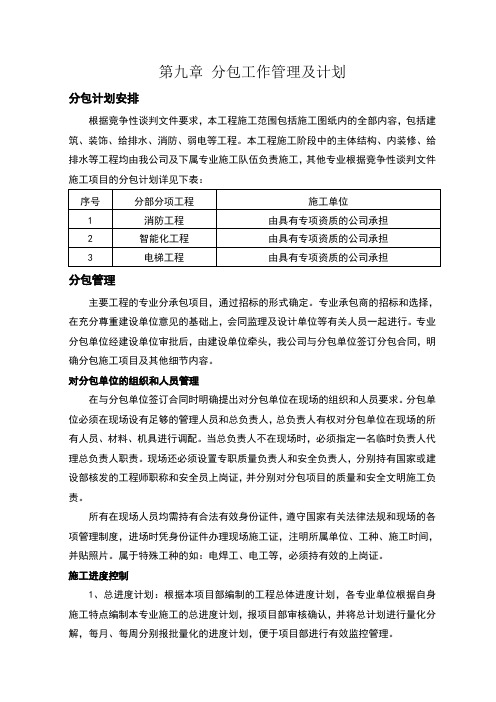 第九章 分包工作管理及计划

分包计划安排

根据竞争性谈判文件要求，本工程施工范围包括施工图纸内的全部内容，包括建筑、装饰、给排水、消防、弱电等工程。本工程施工阶段中的主体结构、内装修、给排水等工程均由我公司及下属专业施工队伍负责施工，其他专业根据竞争性谈判文件施工项目的分包计划详见下表：

| 序号 | 分部分项工程 | 施工单位 |
|---|---|---|
| 1 | 消防工程 | 由具有专项资质的公司承担 |
| 2 | 智能化工程 | 由具有专项资质的公司承担 |
| 3 | 电梯工程 | 由具有专项资质的公司承担 |

分包管理

主要工程的专业分承包项目，通过招标的形式确定。专业承包商的招标和选择，在充分尊重建设单位意见的基础上，会同监理及设计单位等有关人员一起进行。专业分包单位经建设单位审批后，由建设单位牵头，我公司与分包单位签订分包合同，明确分包施工项目及其他细节内容。

对分包单位的组织和人员管理

在与分包单位签订合同时明确提出对分包单位在现场的组织和人员要求。分包单位必须在现场设有足够的管理人员和总负责人，总负责人有权对分包单位在现场的所有人员、材料、机具进行调配。当总负责人不在现场时，必须指定一名临时负责人代理总负责人职责。现场还必须设置专职质量负责人和安全负责人，分别持有国家或建设部核发的工程师职称和安全员上岗证，并分别对分包项目的质量和安全文明施工负责。

所有在现场人员均需持有合法有效身份证件，遵守国家有关法律法规和现场的各项管理制度，进场时凭身份证件办理现场施工证，注明所属单位、工种、施工时间，并贴照片。属于特殊工种的如：电焊工、电工等，必须持有效的上岗证。

施工进度控制

1、总进度计划：根据本项目部编制的工程总体进度计划，各专业单位根据自身施工特点编制本专业施工的总进度计划，报项目部审核确认，并将总计划进行量化分解，每月、每周分别报批量化的进度计划，便于项目部进行有效监控管理。